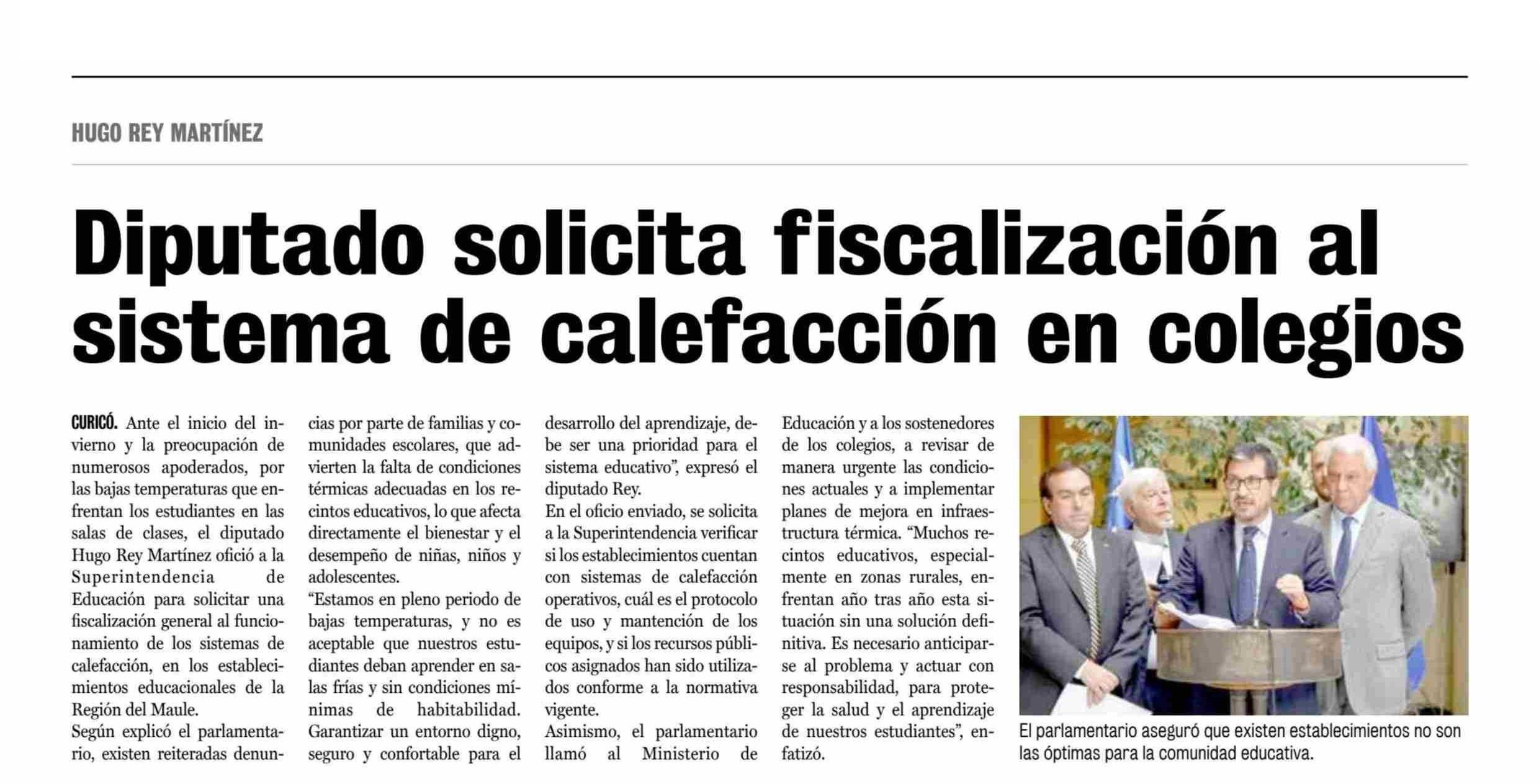 HUGO REY MARTÍNEZ

Diputado solicita fiscalización al sistema de calefacción en colegios

CURICÓ. Ante el inicio del invierno y la preocupación de numerosos apoderados, por las bajas temperaturas que enfrentan los estudiantes en las salas de clases, el diputado Hugo Rey Martínez ofició a la Superintendencia de Educación para solicitar una fiscalización general al funcionamiento de los sistemas de calefacción, en los establecimientos educacionales de la Región del Maule.

Según explicó el parlamentario, existen reiteradas denuncias por parte de familias y comunidades escolares, que advierten la falta de condiciones térmicas adecuadas en los recintos educativos, lo que afecta directamente el bienestar y el desempeño de niñas, niños y adolescentes.

"Estamos en pleno periodo de bajas temperaturas, y no es aceptable que nuestros estudiantes deban aprender en salas frías y sin condiciones mínimas de habitabilidad. Garantizar un entorno digno, seguro y confortable para el desarrollo del aprendizaje, debe ser una prioridad para el sistema educativo", expresó el diputado Rey.

En el oficio enviado, se solicita a la Superintendencia verificar si los establecimientos cuentan con sistemas de calefacción operativos, cuál es el protocolo de uso y mantención de los equipos, y si los recursos públicos asignados han sido utilizados conforme a la normativa vigente.

Asimismo, el parlamentario llamó al Ministerio de Educación y a los sostenedores de los colegios, a revisar de manera urgente las condiciones actuales y a implementar planes de mejora en infraestructura térmica. "Muchos recintos educativos, especialmente en zonas rurales, enfrentan año tras año esta situación sin una solución definitiva. Es necesario anticiparse al problema y actuar con responsabilidad, para proteger la salud y el aprendizaje de nuestros estudiantes", enfatizó.

El parlamentario aseguró que existen establecimientos no son las óptimas para la comunidad educativa.